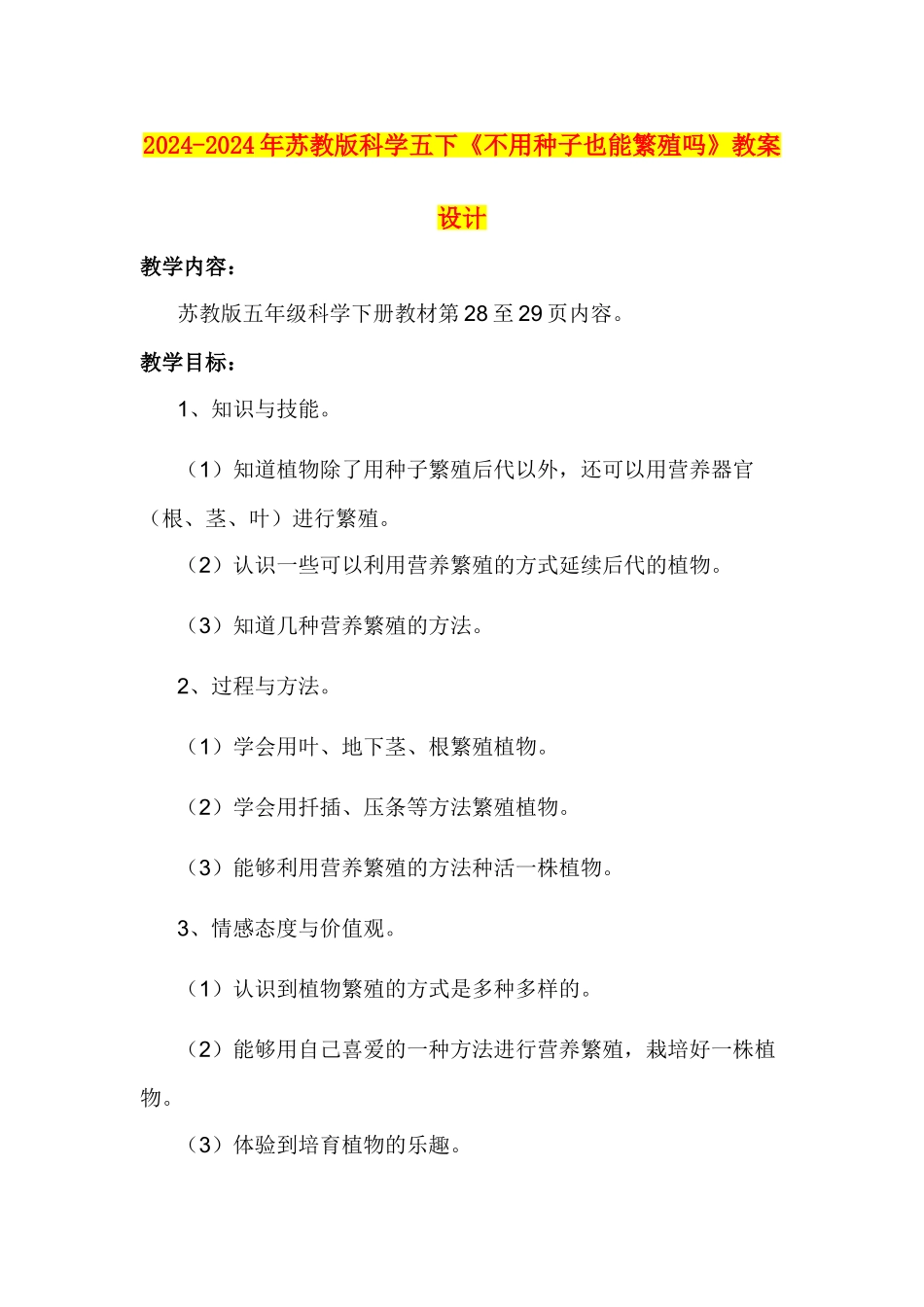 2024-2024年苏教版科学五下《不用种子也能繁殖吗》教案设计

教学内容：

苏教版五年级科学下册教材第28至29页内容。

教学目标：

1、知识与技能。

（1）知道植物除了用种子繁殖后代以外，还可以用营养器官（根、茎、叶）进行繁殖。

（2）认识一些可以利用营养繁殖的方式延续后代的植物。

（3）知道几种营养繁殖的方法。

2、过程与方法。

（1）学会用叶、地下茎、根繁殖植物。

（2）学会用扦插、压条等方法繁殖植物。

（3）能够利用营养繁殖的方法种活一株植物。

3、情感态度与价值观。

（1）认识到植物繁殖的方式是多种多样的。

（2）能够用自己喜爱的一种方法进行营养繁殖，栽培好一株植物。

（3）体验到培育植物的乐趣。